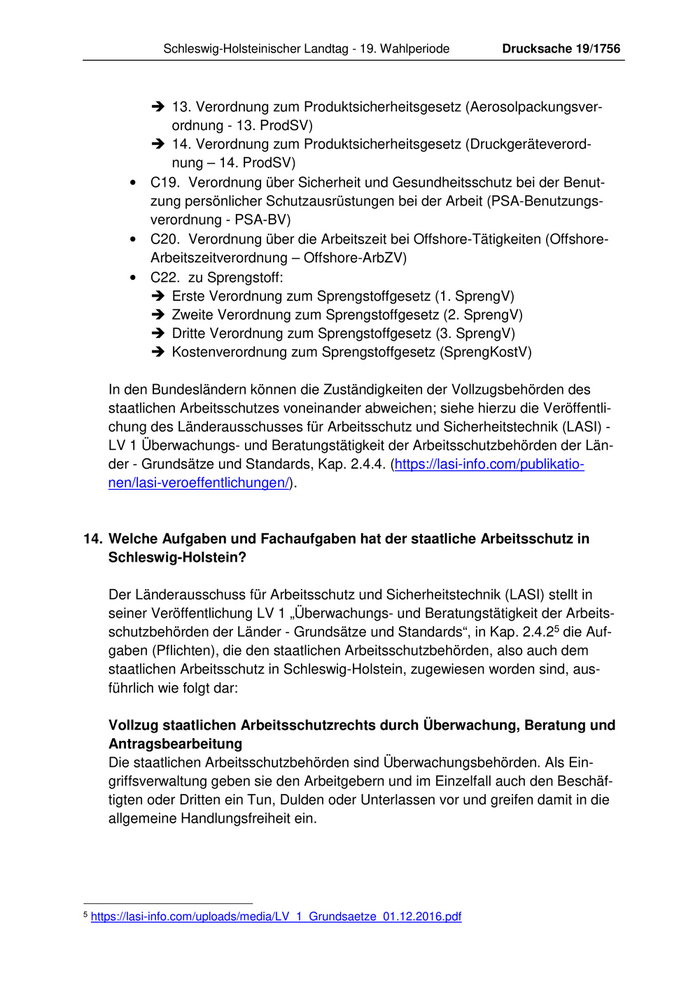 Schleswig-Holsteinischer Landtag - 19. Wahlperiode Drucksache 19/1756

➔ 13. Verordnung zum Produktsicherheitsgesetz (Aerosolpackungsverordnung - 13. ProdSV)
➔ 14. Verordnung zum Produktsicherheitsgesetz (Druckgeräteverordnung – 14. ProdSV)
• C19. Verordnung über Sicherheit und Gesundheitsschutz bei der Benutzung persönlicher Schutzausrüstungen bei der Arbeit (PSA-Benutzungsverordnung - PSA-BV)
• C20. Verordnung über die Arbeitszeit bei Offshore-Tätigkeiten (Offshore-Arbeitszeitverordnung – Offshore-ArbZV)
• C22. zu Sprengstoff:
➔ Erste Verordnung zum Sprengstoffgesetz (1. SprengV)
➔ Zweite Verordnung zum Sprengstoffgesetz (2. SprengV)
➔ Dritte Verordnung zum Sprengstoffgesetz (3. SprengV)
➔ Kostenverordnung zum Sprengstoffgesetz (SprengKostV)

In den Bundesländern können die Zuständigkeiten der Vollzugsbehörden des staatlichen Arbeitsschutzes voneinander abweichen; siehe hierzu die Veröffentlichung des Länderausschusses für Arbeitsschutz und Sicherheitstechnik (LASI) - LV 1 Überwachungs- und Beratungstätigkeit der Arbeitsschutzbehörden der Länder - Grundsätze und Standards, Kap. 2.4.4. (https://lasi-info.com/publikationen/lasi-veroeffentlichungen/).

14. Welche Aufgaben und Fachaufgaben hat der staatliche Arbeitsschutz in Schleswig-Holstein?

Der Länderausschuss für Arbeitsschutz und Sicherheitstechnik (LASI) stellt in seiner Veröffentlichung LV 1 „Überwachungs- und Beratungstätigkeit der Arbeitsschutzbehörden der Länder - Grundsätze und Standards“, in Kap. 2.4.2$^5$ die Aufgaben (Pflichten), die den staatlichen Arbeitsschutzbehörden, also auch dem staatlichen Arbeitsschutz in Schleswig-Holstein, zugewiesen worden sind, ausführlich wie folgt dar:

Vollzug staatlichen Arbeitsschutzrechts durch Überwachung, Beratung und Antragsbearbeitung
Die staatlichen Arbeitsschutzbehörden sind Überwachungsbehörden. Als Eingriffsverwaltung geben sie den Arbeitgebern und im Einzelfall auch den Beschäftigten oder Dritten ein Tun, Dulden oder Unterlassen vor und greifen damit in die allgemeine Handlungsfreiheit ein.

$^5$ https://lasi-info.com/uploads/media/LV_1_Grundsaetze_01.12.2016.pdf